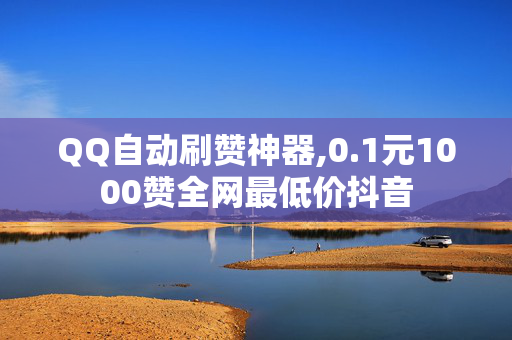 QQ自动刷赞神器,0.1元1000赞全网最低价抖音